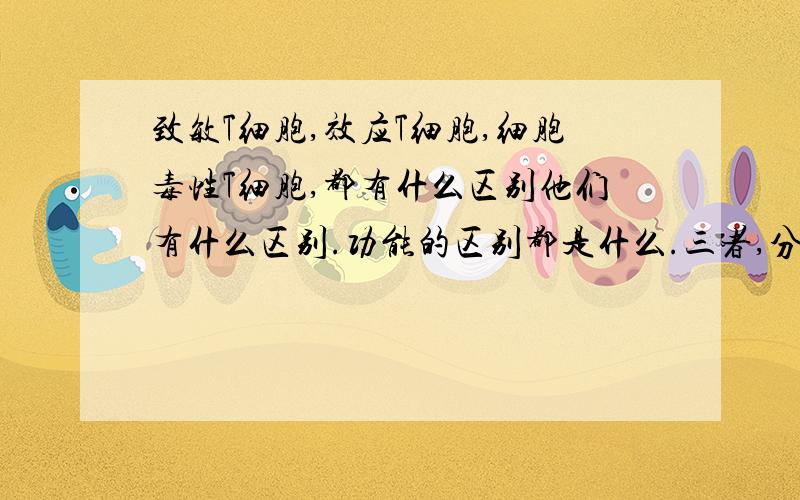 致敏T细胞,效应T细胞,细胞毒性T细胞,都有什么区别他们有什么区别.功能的区别都是什么.三者,分